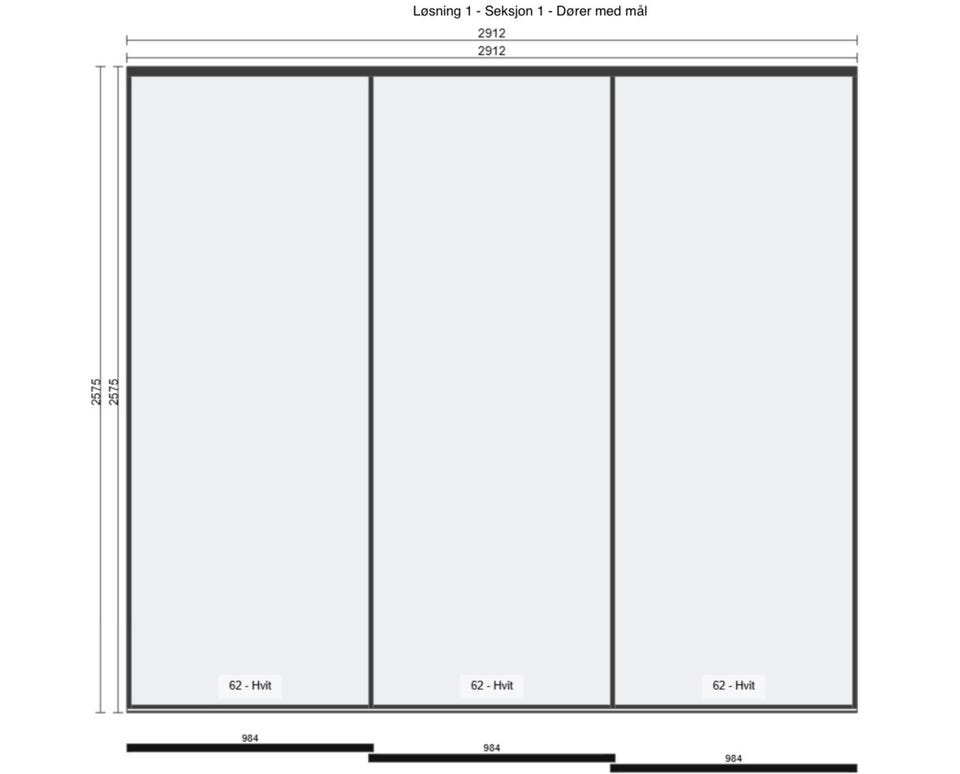 Løsning 1 - Seksjon 1 - Dører med mål

2912
2912

2575
2575

62 - Hvit
62 - Hvit
62 - Hvit

984
984
984